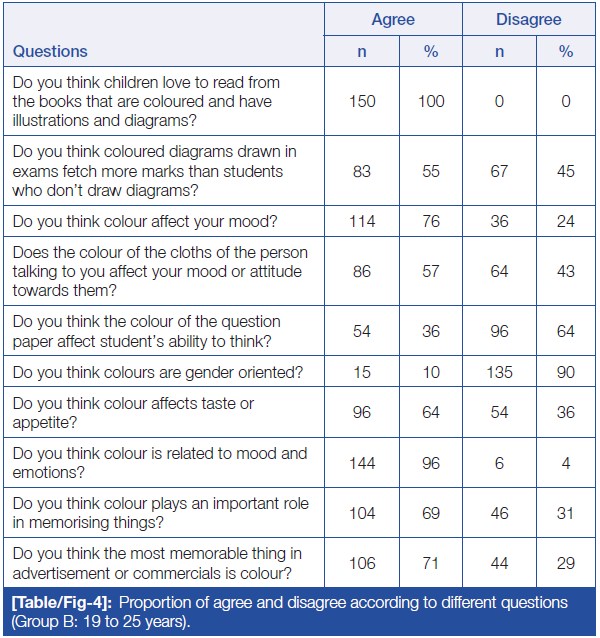 | Questions | Agree n | Agree % | Disagree n | Disagree % |
|---|---|---|---|---|
| Do you think children love to read from the books that are coloured and have illustrations and diagrams? | 150 | 100 | 0 | 0 |
| Do you think coloured diagrams drawn in exams fetch more marks than students who don't draw diagrams? | 83 | 55 | 67 | 45 |
| Do you think colour affect your mood? | 114 | 76 | 36 | 24 |
| Does the colour of the cloths of the person talking to you affect your mood or attitude towards them? | 86 | 57 | 64 | 43 |
| Do you think the colour of the question paper affect student's ability to think? | 54 | 36 | 96 | 64 |
| Do you think colours are gender oriented? | 15 | 10 | 135 | 90 |
| Do you think colour affects taste or appetite? | 96 | 64 | 54 | 36 |
| Do you think colour is related to mood and emotions? | 144 | 96 | 6 | 4 |
| Do you think colour plays an important role in memorising things? | 104 | 69 | 46 | 31 |
| Do you think the most memorable thing in advertisement or commercials is colour? | 106 | 71 | 44 | 29 |

[Table/Fig-4]: Proportion of agree and disagree according to different questions (Group B: 19 to 25 years).